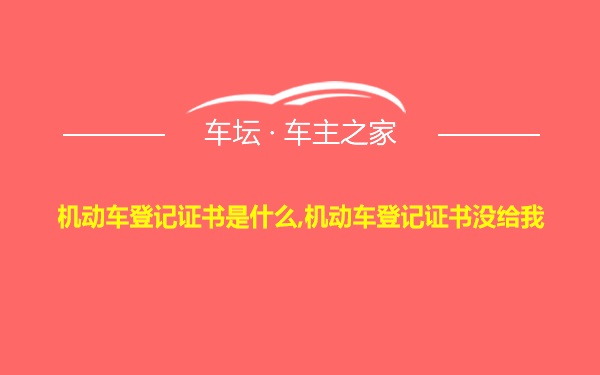 车坛 · 车主之家

机动车登记证书是什么,机动车登记证书没给我